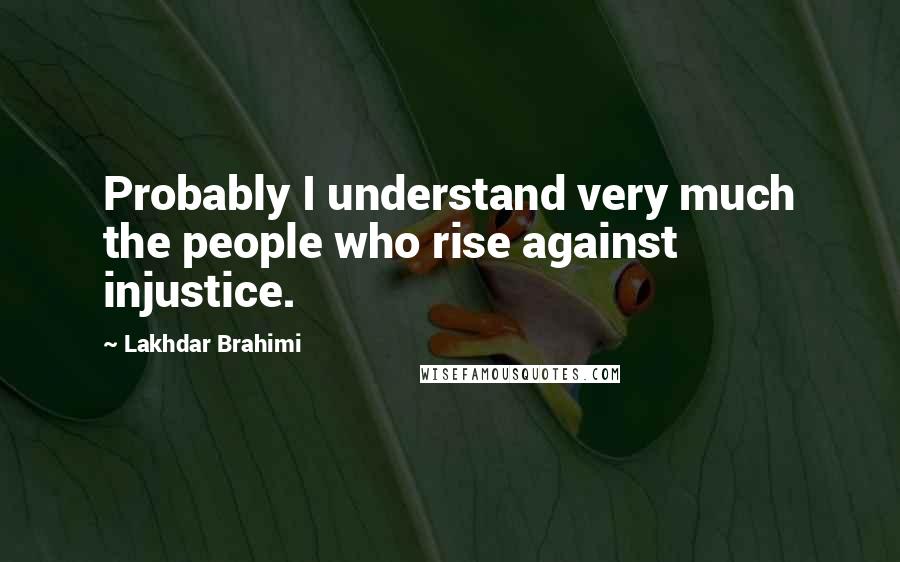 Probably I understand very much the people who rise against injustice.

~ Lakhdar Brahimi

WISEFAMOUSQUOTES.COM